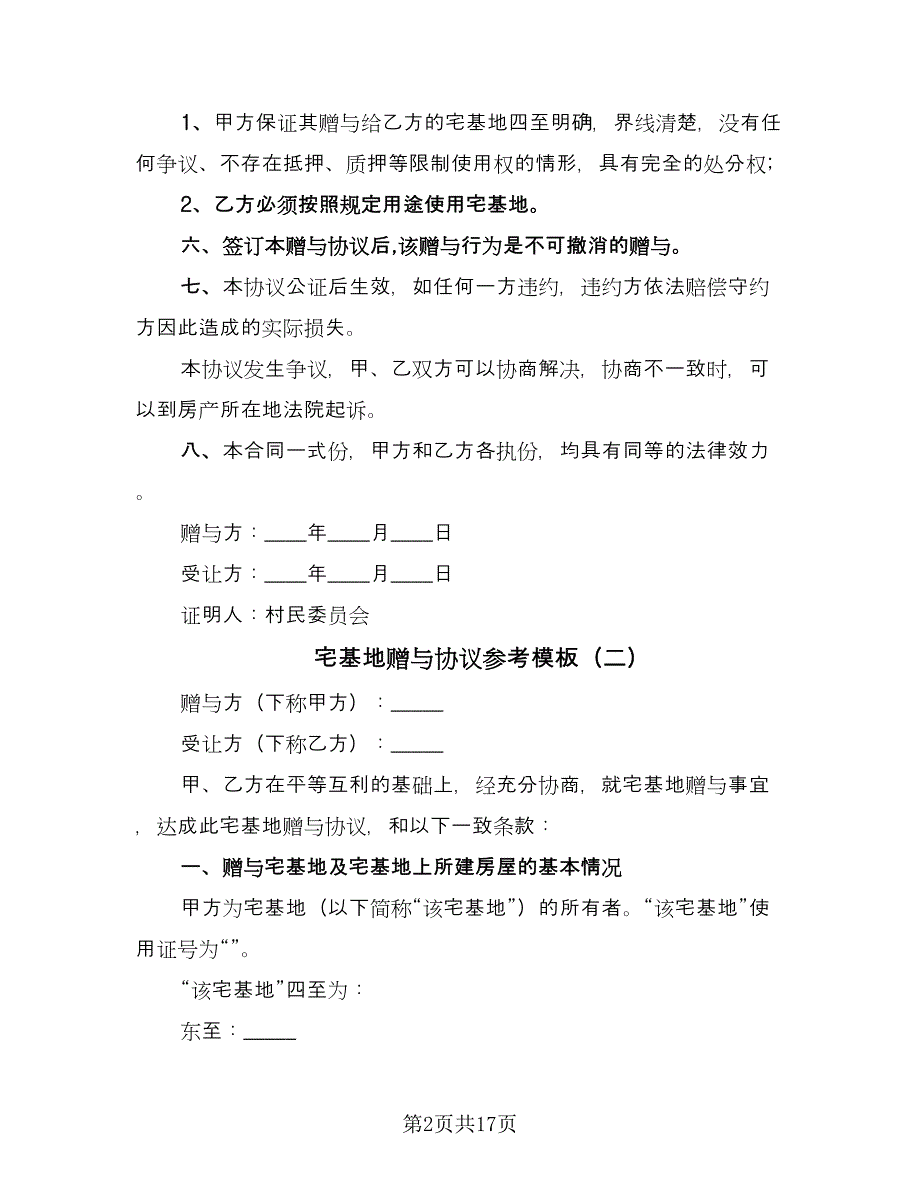 1、甲方保证其赠与给乙方的宅基地四至明确，界线清楚，没有任何争议、不存在抵押、质押等限制使用权的情形，具有完全的处分权；

2、乙方必须按照规定用途使用宅基地。

六、签订本赠与协议后,该赠与行为是不可撤消的赠与。

七、本协议公证后生效，如任何一方违约，违约方依法赔偿守约方因此造成的实际损失。

本协议发生争议，甲、乙双方可以协商解决，协商不一致时，可以到房产所在地法院起诉。

八、本合同一式份，甲方和乙方各执份，均具有同等的法律效力。

赠与方：____年____月____日

受让方：____年____月____日

证明人：村民委员会

宅基地赠与协议参考模板（二）

赠与方（下称甲方）：_____

受让方（下称乙方）：_____

甲、乙方在平等互利的基础上，经充分协商，就宅基地赠与事宜，达成此宅基地赠与协议，和以下一致条款：

一、赠与宅基地及宅基地上所建房屋的基本情况

甲方为宅基地（以下简称“该宅基地”）的所有者。“该宅基地”使用证号为“”。

“该宅基地”四至为：

东至：_____

第2页共17页